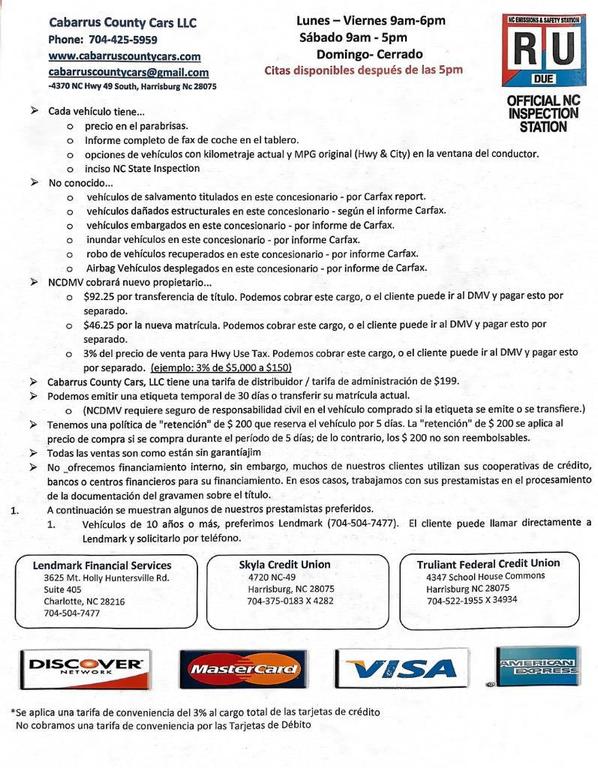 Cabarrus County Cars LLC
Phone: 704-425-5959
www.cabarruscountycars.com
cabarruscountycars@gmail.com
-4370 NC Hwy 49 South, Harrisburg Nc 28075

Lunes – Viernes 9am-6pm
Sábado 9am - 5pm
Domingo- Cerrado
Citas disponibles después de las 5pm

NC EMISSIONS & SAFETY STATION
R U
DUE
OFFICIAL NC INSPECTION STATION

➢ Cada vehículo tiene...
o precio en el parabrisas.
o Informe completo de fax de coche en el tablero.
o opciones de vehículos con kilometraje actual y MPG original (Hwy & City) en la ventana del conductor.
o inciso NC State Inspection
➢ No conocido...
o vehículos de salvamento titulados en este concesionario - por Carfax report.
o vehículos dañados estructurales en este concesionario - según el informe Carfax.
o vehículos embargados en este concesionario - por informe de Carfax.
o inundar vehículos en este concesionario - por informe Carfax.
o robo de vehículos recuperados en este concesionario - por informe Carfax.
o Airbag Vehículos desplegados en este concesionario - por informe de Carfax.
➢ NCDMV cobrará nuevo propietario...
o $92.25 por transferencia de título. Podemos cobrar este cargo, o el cliente puede ir al DMV y pagar esto por separado.
o $46.25 por la nueva matrícula. Podemos cobrar este cargo, o el cliente puede ir al DMV y pagar esto por separado.
o 3% del precio de venta para Hwy Use Tax. Podemos cobrar este cargo, o el cliente puede ir al DMV y pagar esto por separado. (ejemplo: 3% de $5,000 a $150)
➢ Cabarrus County Cars, LLC tiene una tarifa de distribuidor / tarifa de administración de $199.
➢ Podemos emitir una etiqueta temporal de 30 días o transferir su matrícula actual.
o (NCDMV requiere seguro de responsabilidad civil en el vehículo comprado si la etiqueta se emite o se transfiere.)
➢ Tenemos una política de "retención" de $ 200 que reserva el vehículo por 5 días. La "retención" de $ 200 se aplica al precio de compra si se compra durante el período de 5 días; de lo contrario, los $ 200 no son reembolsables.
➢ Todas las ventas son como están sin garantíajim
➢ No _ofrecemos financiamiento interno, sin embargo, muchos de nuestros clientes utilizan sus cooperativas de crédito, bancos o centros financieros para su financiamiento. En esos casos, trabajamos con sus prestamistas en el procesamiento de la documentación del gravamen sobre el título.
1. A continuación se muestran algunos de nuestros prestamistas preferidos.
1. Vehículos de 10 años o más, preferimos Lendmark (704-504-7477). El cliente puede llamar directamente a Lendmark y solicitarlo por teléfono.

Lendmark Financial Services
3625 Mt. Holly Huntersville Rd.
Suite 405
Charlotte, NC 28216
704-504-7477

Skyla Credit Union
4720 NC-49
Harrisburg, NC 28075
704-375-0183 X 4282

Truliant Federal Credit Union
4347 School House Commons
Harrisburg NC 28075
704-522-1955 X 34934

DISCOVER NETWORK
MasterCard
VISA
AMERICAN EXPRESS

*Se aplica una tarifa de conveniencia del 3% al cargo total de las tarjetas de crédito
No cobramos una tarifa de conveniencia por las Tarjetas de Débito